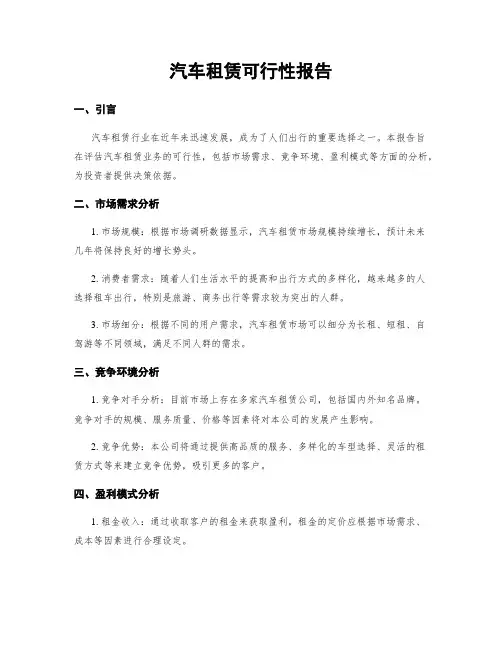 汽车租赁可行性报告

一、引言

汽车租赁行业在近年来迅速发展，成为了人们出行的重要选择之一。本报告旨在评估汽车租赁业务的可行性，包括市场需求、竞争环境、盈利模式等方面的分析，为投资者提供决策依据。

二、市场需求分析

1. 市场规模：根据市场调研数据显示，汽车租赁市场规模持续增长，预计未来几年将保持良好的增长势头。

2. 消费者需求：随着人们生活水平的提高和出行方式的多样化，越来越多的人选择租车出行，特别是旅游、商务出行等需求较为突出的人群。

3. 市场细分：根据不同的用户需求，汽车租赁市场可以细分为长租、短租、自驾游等不同领域，满足不同人群的需求。

三、竞争环境分析

1. 竞争对手分析：目前市场上存在多家汽车租赁公司，包括国内外知名品牌，竞争对手的规模、服务质量、价格等因素将对本公司的发展产生影响。

2. 竞争优势：本公司将通过提供高品质的服务、多样化的车型选择、灵活的租赁方式等来建立竞争优势，吸引更多的客户。

四、盈利模式分析

1. 租金收入：通过收取客户的租金来获取盈利，租金的定价应根据市场需求、成本等因素进行合理设定。